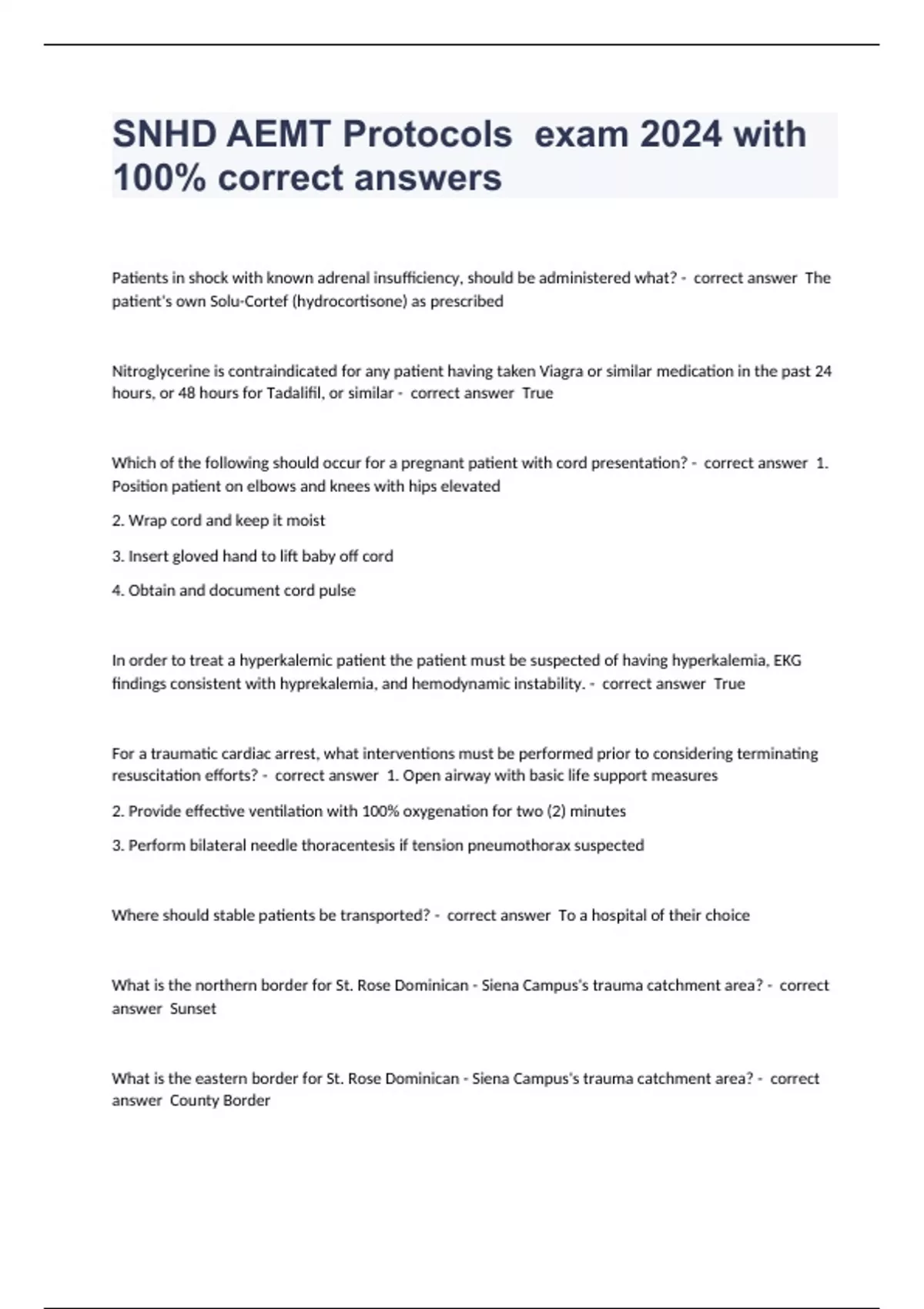 SNHD AEMT Protocols exam 2024 with 100% correct answers

Patients in shock with known adrenal insufficiency, should be administered what? - correct answer The patient's own Solu-Cortef (hydrocortisone) as prescribed

Nitroglycerine is contraindicated for any patient having taken Viagra or similar medication in the past 24 hours, or 48 hours for Tadalifil, or similar - correct answer True

Which of the following should occur for a pregnant patient with cord presentation? - correct answer 1. Position patient on elbows and knees with hips elevated

2. Wrap cord and keep it moist

3. Insert gloved hand to lift baby off cord

4. Obtain and document cord pulse

In order to treat a hyperkalemic patient the patient must be suspected of having hyperkalemia, EKG findings consistent with hyprekalemia, and hemodynamic instability. - correct answer True

For a traumatic cardiac arrest, what interventions must be performed prior to considering terminating resuscitation efforts? - correct answer 1. Open airway with basic life support measures

2. Provide effective ventilation with 100% oxygenation for two (2) minutes

3. Perform bilateral needle thoracentesis if tension pneumothorax suspected

Where should stable patients be transported? - correct answer To a hospital of their choice

What is the northern border for St. Rose Dominican - Siena Campus's trauma catchment area? - correct answer Sunset

What is the eastern border for St. Rose Dominican - Siena Campus's trauma catchment area? - correct answer County Border